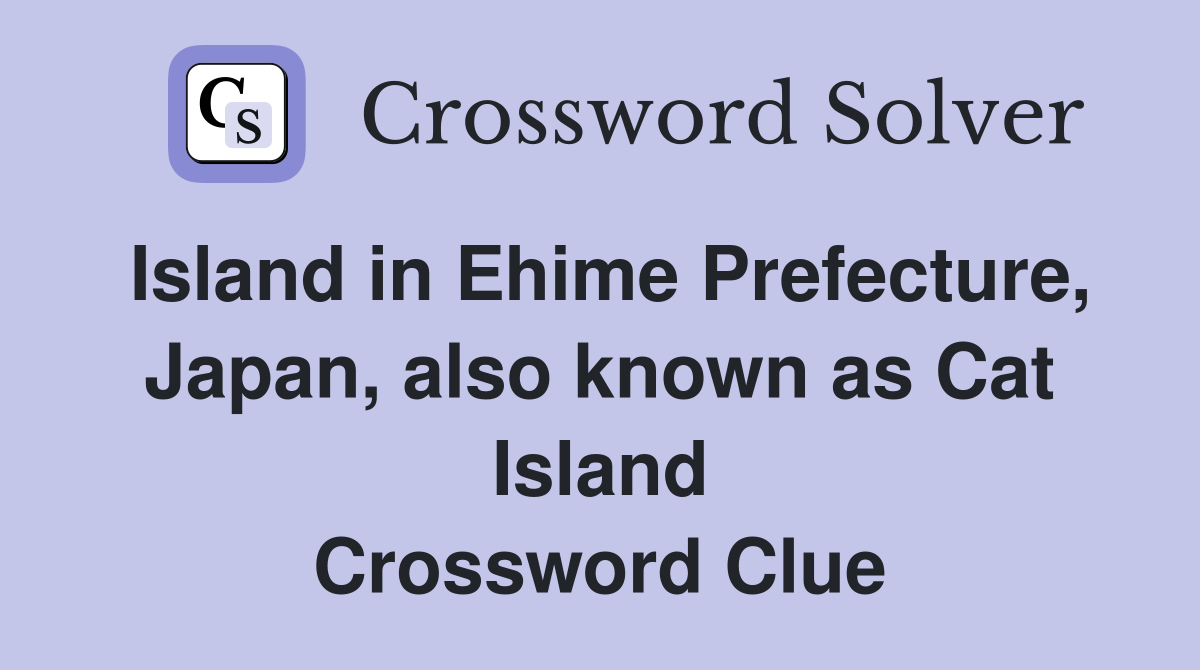 CS Crossword Solver

Island in Ehime Prefecture, Japan, also known as Cat Island
Crossword Clue